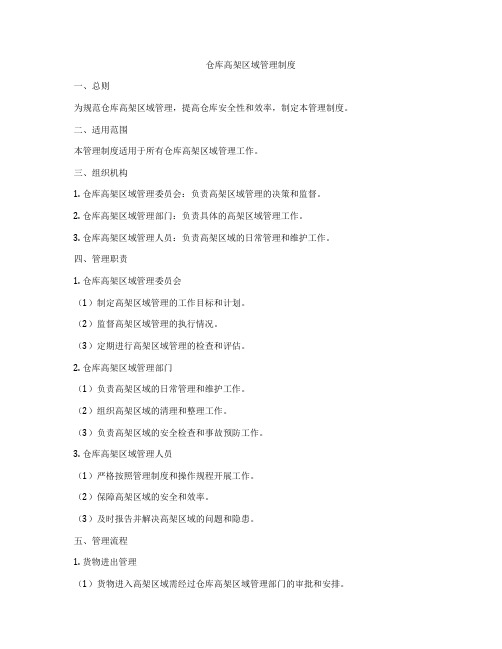 仓库高架区域管理制度

一、总则

为规范仓库高架区域管理，提高仓库安全性和效率，制定本管理制度。

二、适用范围

本管理制度适用于所有仓库高架区域管理工作。

三、组织机构

1. 仓库高架区域管理委员会：负责高架区域管理的决策和监督。

2. 仓库高架区域管理部门：负责具体的高架区域管理工作。

3. 仓库高架区域管理人员：负责高架区域的日常管理和维护工作。

四、管理职责

1. 仓库高架区域管理委员会

（1）制定高架区域管理的工作目标和计划。

（2）监督高架区域管理的执行情况。

（3）定期进行高架区域管理的检查和评估。

2. 仓库高架区域管理部门

（1）负责高架区域的日常管理和维护工作。

（2）组织高架区域的清理和整理工作。

（3）负责高架区域的安全检查和事故预防工作。

3. 仓库高架区域管理人员

（1）严格按照管理制度和操作规程开展工作。

（2）保障高架区域的安全和效率。

（3）及时报告并解决高架区域的问题和隐患。

五、管理流程

1. 货物进出管理

（1）货物进入高架区域需经过仓库高架区域管理部门的审批和安排。